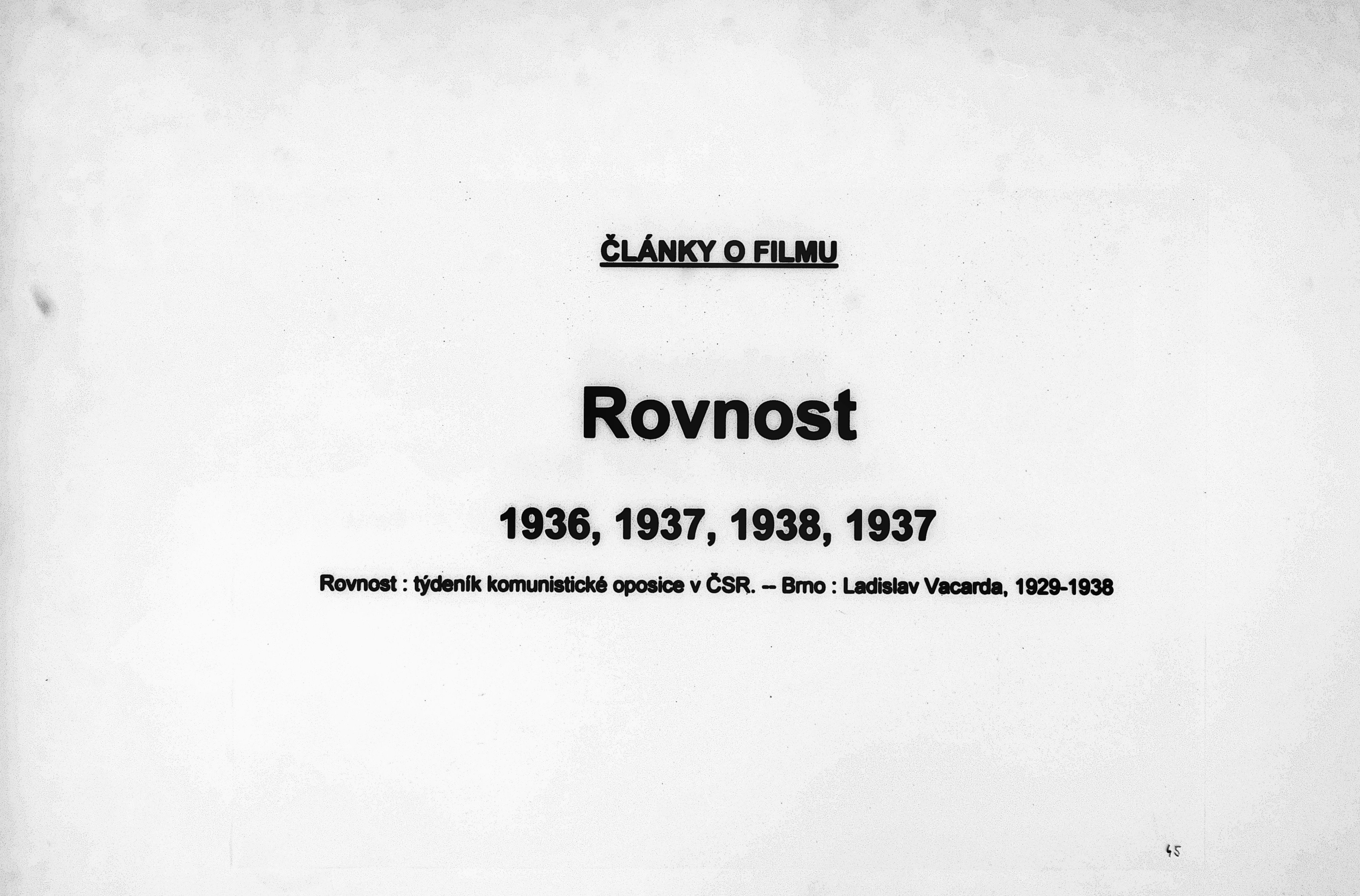 ČLÁNKY O FILMU

Rovnost

1936, 1937, 1938, 1937

Rovnost : týdeník komunistické oposice v ČSR. -- Brno : Ladislav Vacarda, 1929-1938

45